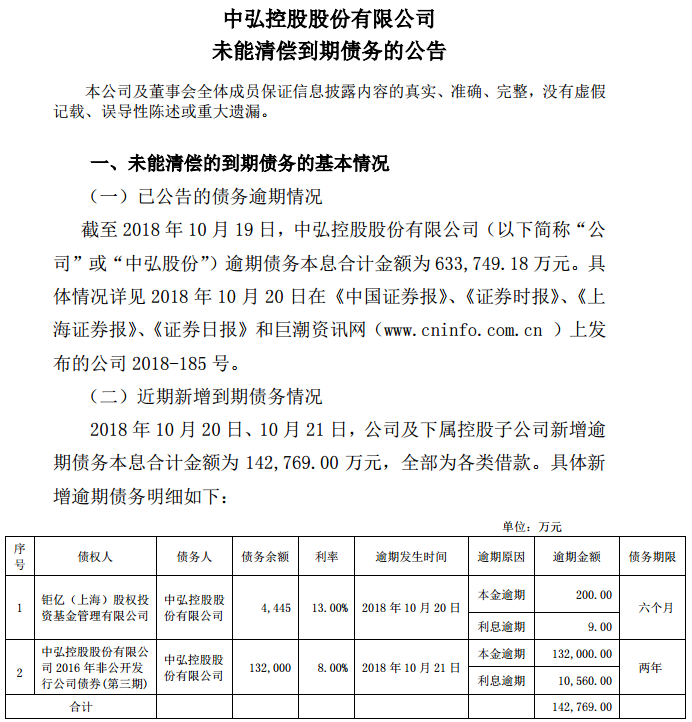 中弘控股股份有限公司
未能清偿到期债务的公告

本公司及董事会全体成员保证信息披露内容的真实、准确、完整，没有虚假记载、误导性陈述或重大遗漏。

一、未能清偿的到期债务的基本情况

（一）已公告的债务逾期情况

截至 2018 年 10 月 19 日，中弘控股股份有限公司（以下简称“公司”或“中弘股份”）逾期债务本息合计金额为 633,749.18 万元。具体情况详见 2018 年 10 月 20 日在《中国证券报》、《证券时报》、《上海证券报》、《证券日报》和巨潮资讯网（www.cninfo.com.cn ）上发布的公司 2018-185 号。

（二）近期新增到期债务情况

2018 年 10 月 20 日、10 月 21 日，公司及下属控股子公司新增逾期债务本息合计金额为 142,769.00 万元，全部为各类借款。具体新增逾期债务明细如下：

单位：万元

| 序号 | 债权人 | 债务人 | 债务余额 | 利率 | 逾期发生时间 | 逾期原因 | 逾期金额 | 债务期限 |
|---|---|---|---|---|---|---|---|---|
| 1 | 钜亿（上海）股权投资基金管理有限公司 | 中弘控股股份有限公司 | 4,445 | 13.00% | 2018 年 10 月 20 日 | 本金逾期 | 200.00 | 六个月 |
| | | | | | | 利息逾期 | 9.00 | |
| 2 | 中弘控股股份有限公司 2016 年非公开发行公司债券(第三期) | 中弘控股股份有限公司 | 132,000 | 8.00% | 2018 年 10 月 21 日 | 本金逾期 | 132,000.00 | 两年 |
| | | | | | | 利息逾期 | 10,560.00 | |
| 合计 | | | | | | | 142,769.00 | |